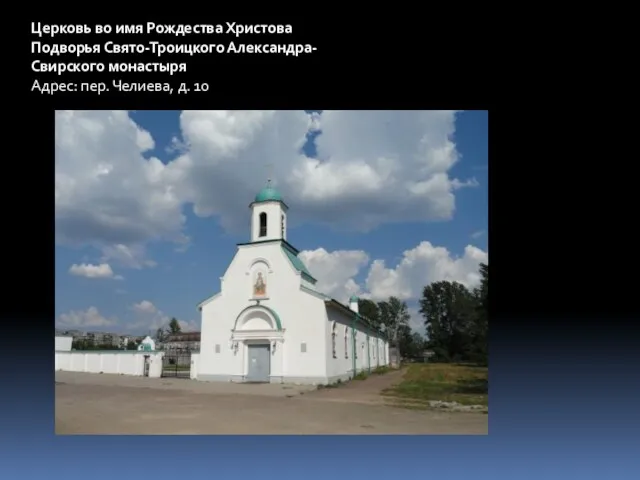 Церковь во имя Рождества Христова Подворья Свято-Троицкого Александра-Свирского монастыря
Адрес: пер. Челиева, д. 10